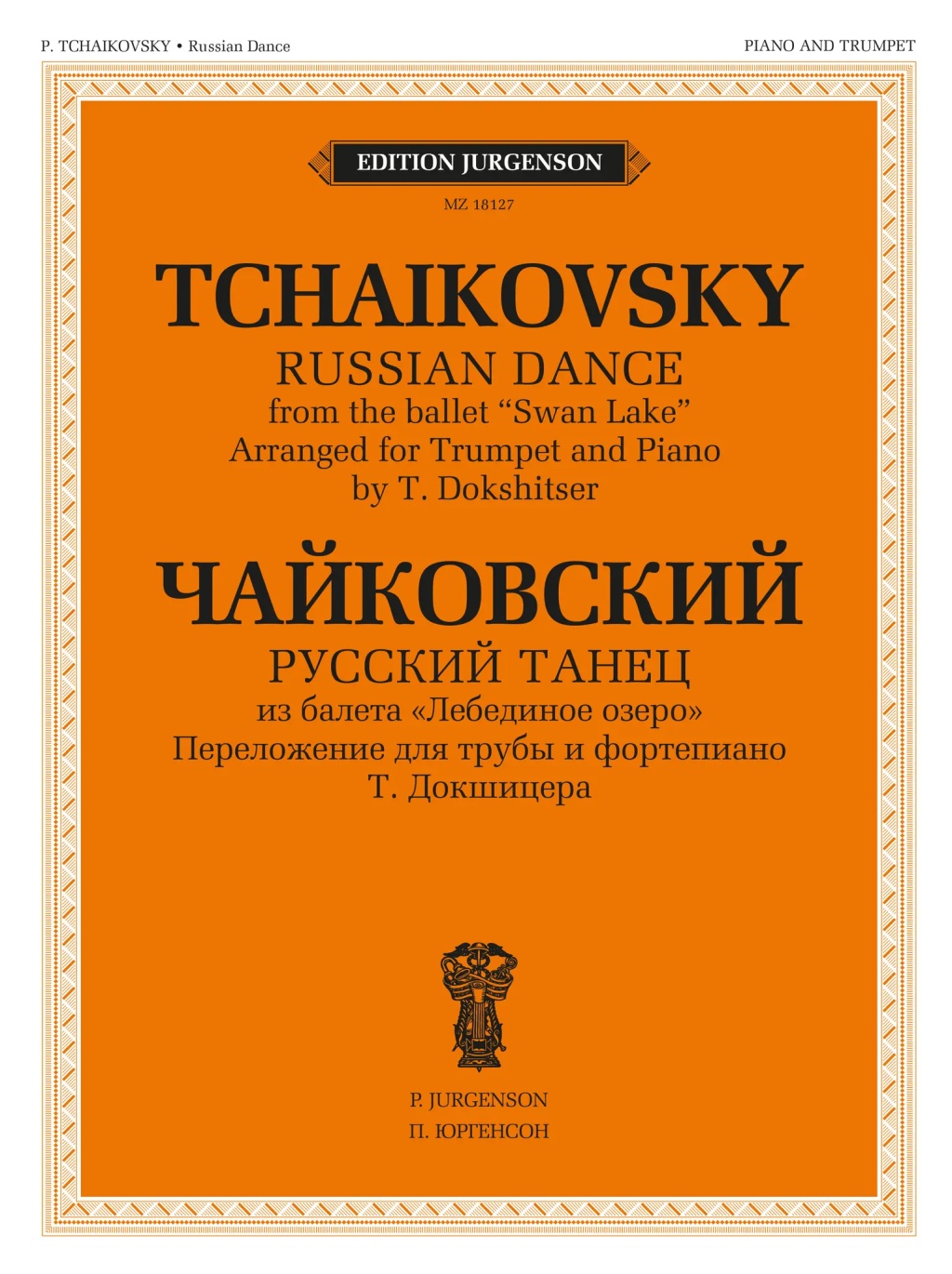 P. TCHAIKOVSKY • Russian Dance
PIANO AND TRUMPET

EDITION JURGENSON

MZ 18127

TCHAIKOVSKY

RUSSIAN DANCE

from the ballet "Swan Lake"

Arranged for Trumpet and Piano

by T. Dokshitser

ЧАЙКОВСКИЙ

РУССКИЙ ТАНЕЦ

из балета «Лебединое озеро»

Переложение для трубы и фортепиано

Т. Докшицера

P. JURGENSON

П. ЮРГЕНСОН